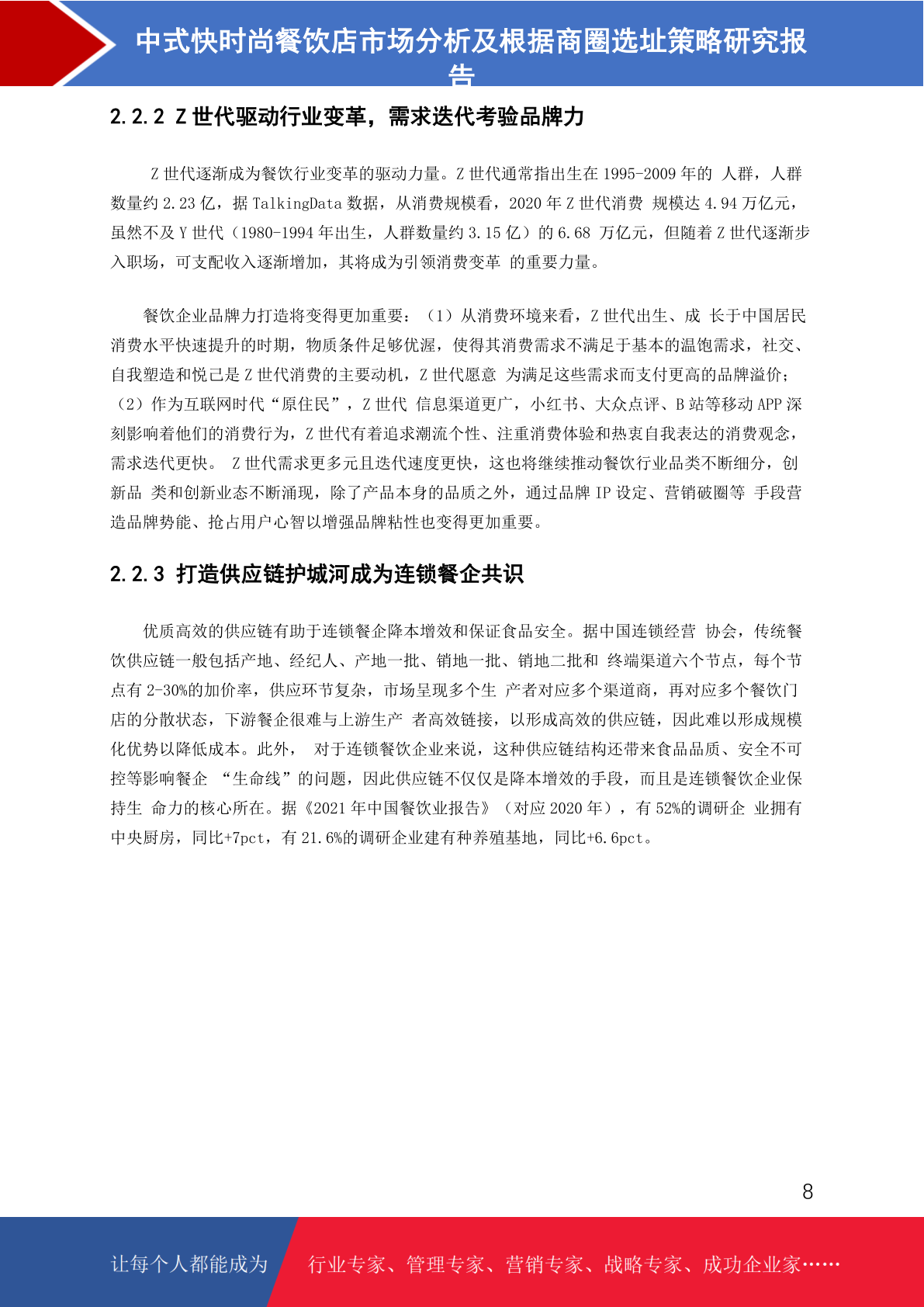 中式快时尚餐饮店市场分析及根据商圈选址策略研究报告

2.2.2 Z 世代驱动行业变革，需求迭代考验品牌力

Z 世代逐渐成为餐饮行业变革的驱动力量。Z 世代通常指出生在 1995-2009 年的 人群，人群数量约 2.23 亿，据 TalkingData 数据，从消费规模看，2020 年 Z 世代消费 规模达 4.94 万亿元，虽然不及 Y 世代（1980-1994 年出生，人群数量约 3.15 亿）的 6.68 万亿元，但随着 Z 世代逐渐步入职场，可支配收入逐渐增加，其将成为引领消费变革 的重要力量。

餐饮企业品牌力打造将变得更加重要：（1）从消费环境来看，Z 世代出生、成 长于中国居民消费水平快速提升的时期，物质条件足够优渥，使得其消费需求不满足于基本的温饱需求，社交、自我塑造和悦己是 Z 世代消费的主要动机，Z 世代愿意 为满足这些需求而支付更高的品牌溢价；（2）作为互联网时代“原住民”，Z 世代 信息渠道更广，小红书、大众点评、B 站等移动 APP 深刻影响着他们的消费行为，Z 世代有着追求潮流个性、注重消费体验和热衷自我表达的消费观念，需求迭代更快。 Z 世代需求更多元且迭代速度更快，这也将继续推动餐饮行业品类不断细分，创新品 类和创新业态不断涌现，除了产品本身的品质之外，通过品牌 IP 设定、营销破圈等 手段营造品牌势能、抢占用户心智以增强品牌粘性也变得更加重要。

2.2.3 打造供应链护城河成为连锁餐企共识

优质高效的供应链有助于连锁餐企降本增效和保证食品安全。据中国连锁经营 协会，传统餐饮供应链一般包括产地、经纪人、产地一批、销地一批、销地二批和 终端渠道六个节点，每个节点有 2-30%的加价率，供应环节复杂，市场呈现多个生 产者对应多个渠道商，再对应多个餐饮门店的分散状态，下游餐企很难与上游生产 者高效链接，以形成高效的供应链，因此难以形成规模化优势以降低成本。此外， 对于连锁餐饮企业来说，这种供应链结构还带来食品品质、安全不可控等影响餐企 “生命线”的问题，因此供应链不仅仅是降本增效的手段，而且是连锁餐饮企业保持生 命力的核心所在。据《2021 年中国餐饮业报告》（对应 2020 年），有 52%的调研企 业拥有中央厨房，同比+7pct，有 21.6%的调研企业建有种养殖基地，同比+6.6pct。

8

让每个人都能成为 行业专家、管理专家、营销专家、战略专家、成功企业家……